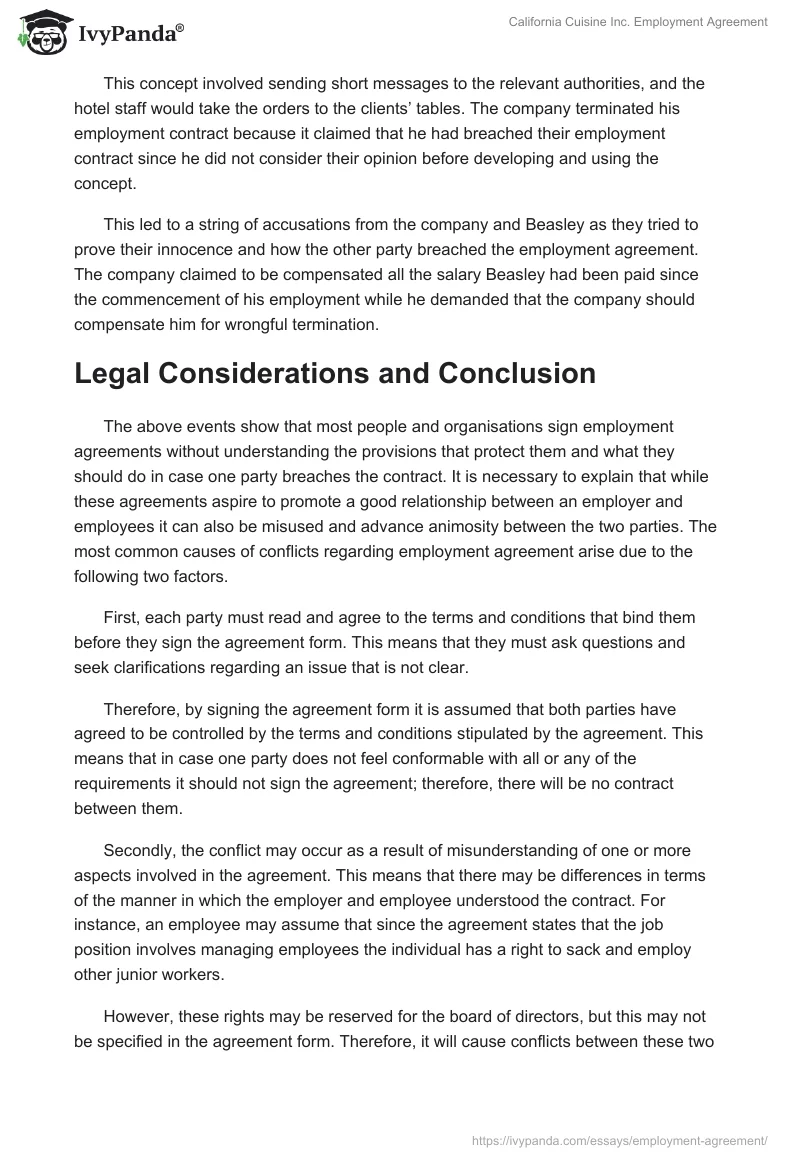 IvyPanda®

California Cuisine Inc. Employment Agreement

This concept involved sending short messages to the relevant authorities, and the hotel staff would take the orders to the clients' tables. The company terminated his employment contract because it claimed that he had breached their employment contract since he did not consider their opinion before developing and using the concept.

This led to a string of accusations from the company and Beasley as they tried to prove their innocence and how the other party breached the employment agreement. The company claimed to be compensated all the salary Beasley had been paid since the commencement of his employment while he demanded that the company should compensate him for wrongful termination.

Legal Considerations and Conclusion

The above events show that most people and organisations sign employment agreements without understanding the provisions that protect them and what they should do in case one party breaches the contract. It is necessary to explain that while these agreements aspire to promote a good relationship between an employer and employees it can also be misused and advance animosity between the two parties. The most common causes of conflicts regarding employment agreement arise due to the following two factors.

First, each party must read and agree to the terms and conditions that bind them before they sign the agreement form. This means that they must ask questions and seek clarifications regarding an issue that is not clear.

Therefore, by signing the agreement form it is assumed that both parties have agreed to be controlled by the terms and conditions stipulated by the agreement. This means that in case one party does not feel conformable with all or any of the requirements it should not sign the agreement; therefore, there will be no contract between them.

Secondly, the conflict may occur as a result of misunderstanding of one or more aspects involved in the agreement. This means that there may be differences in terms of the manner in which the employer and employee understood the contract. For instance, an employee may assume that since the agreement states that the job position involves managing employees the individual has a right to sack and employ other junior workers.

However, these rights may be reserved for the board of directors, but this may not be specified in the agreement form. Therefore, it will cause conflicts between these two

https://ivypanda.com/essays/employment-agreement/